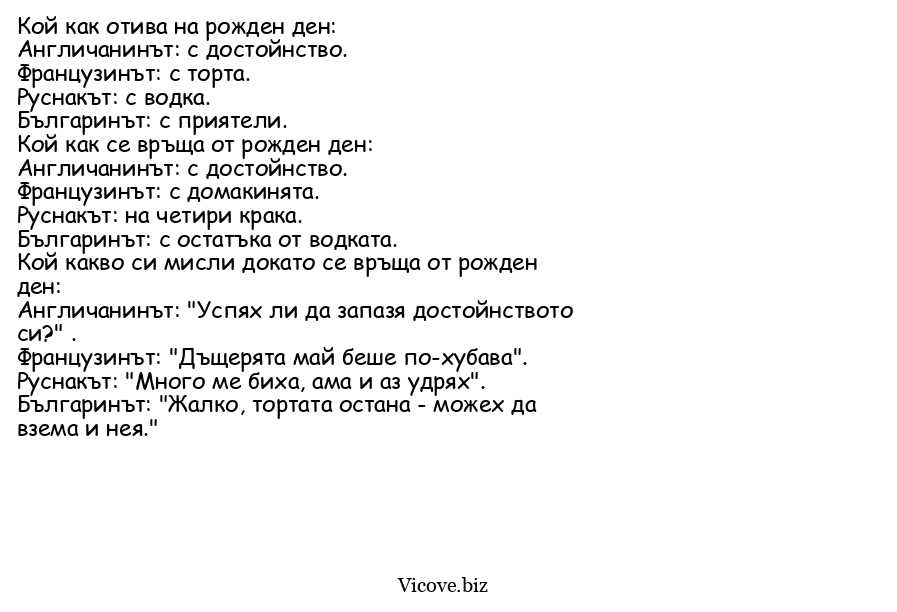 Кой как отива на рожден ден:
Англичанинът: с достойнство.
Французинът: с торта.
Руснакът: с водка.
Българинът: с приятели.
Кой как се връща от рожден ден:
Англичанинът: с достойнство.
Французинът: с домакинята.
Руснакът: на четири крака.
Българинът: с остатъка от водката.
Кой какво си мисли докато се връща от рожден ден:
Англичанинът: "Успях ли да запазя достойнството си?" .
Французинът: "Дъщерята май беше по-хубава".
Руснакът: "Много ме биха, ама и аз удрях".
Българинът: "Жалко, тортата остана - можех да взема и нея."

Vicove.biz